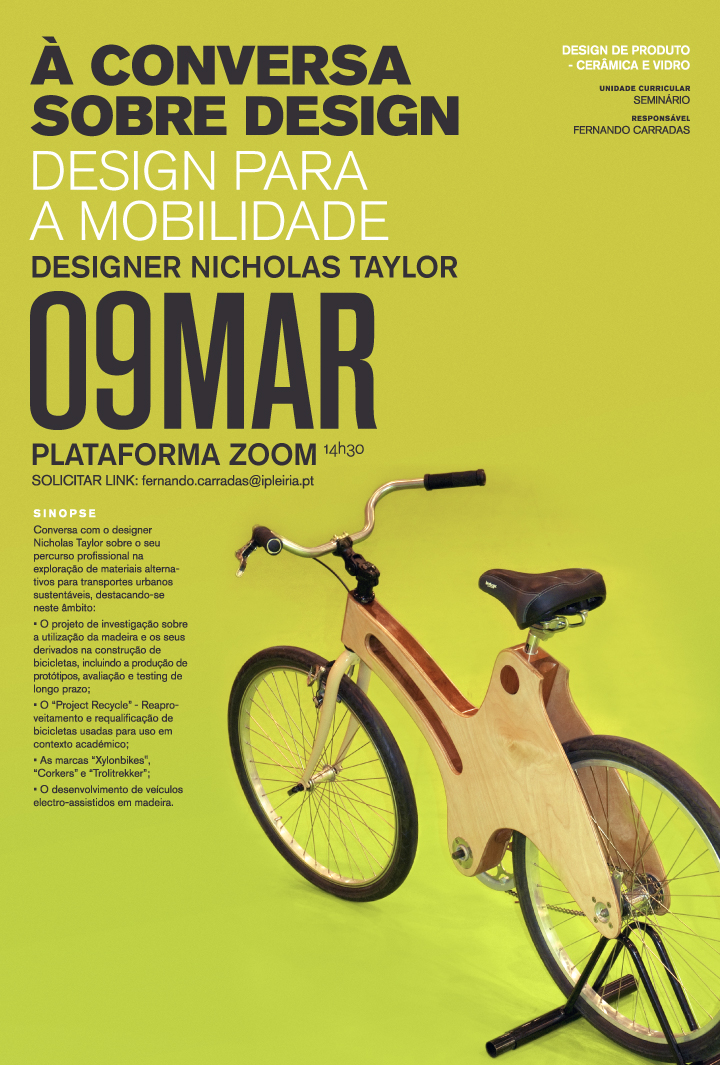 À CONVERSA
SOBRE DESIGN
DESIGN PARA
A MOBILIDADE
DESIGNER NICHOLAS TAYLOR
09MAR
PLATAFORMA ZOOM 14h30
SOLICITAR LINK: fernando.carradas@ipleiria.pt

DESIGN DE PRODUTO
- CERÂMICA E VIDRO

UNIDADE CURRICULAR
SEMINÁRIO

RESPONSÁVEL
FERNANDO CARRADAS

SINOPSE

Conversa com o designer Nicholas Taylor sobre o seu percurso profissional na exploração de materiais alternativos para transportes urbanos sustentáveis, destacando-se neste âmbito:

• O projeto de investigação sobre a utilização da madeira e os seus derivados na construção de bicicletas, incluindo a produção de protótipos, avaliação e testing de longo prazo;

• O "Project Recycle" - Reaproveitamento e requalificação de bicicletas usadas para uso em contexto académico;

• As marcas "Xylonbikes", "Corkers" e "Trolitrekker";

• O desenvolvimento de veículos electro-assistidos em madeira.